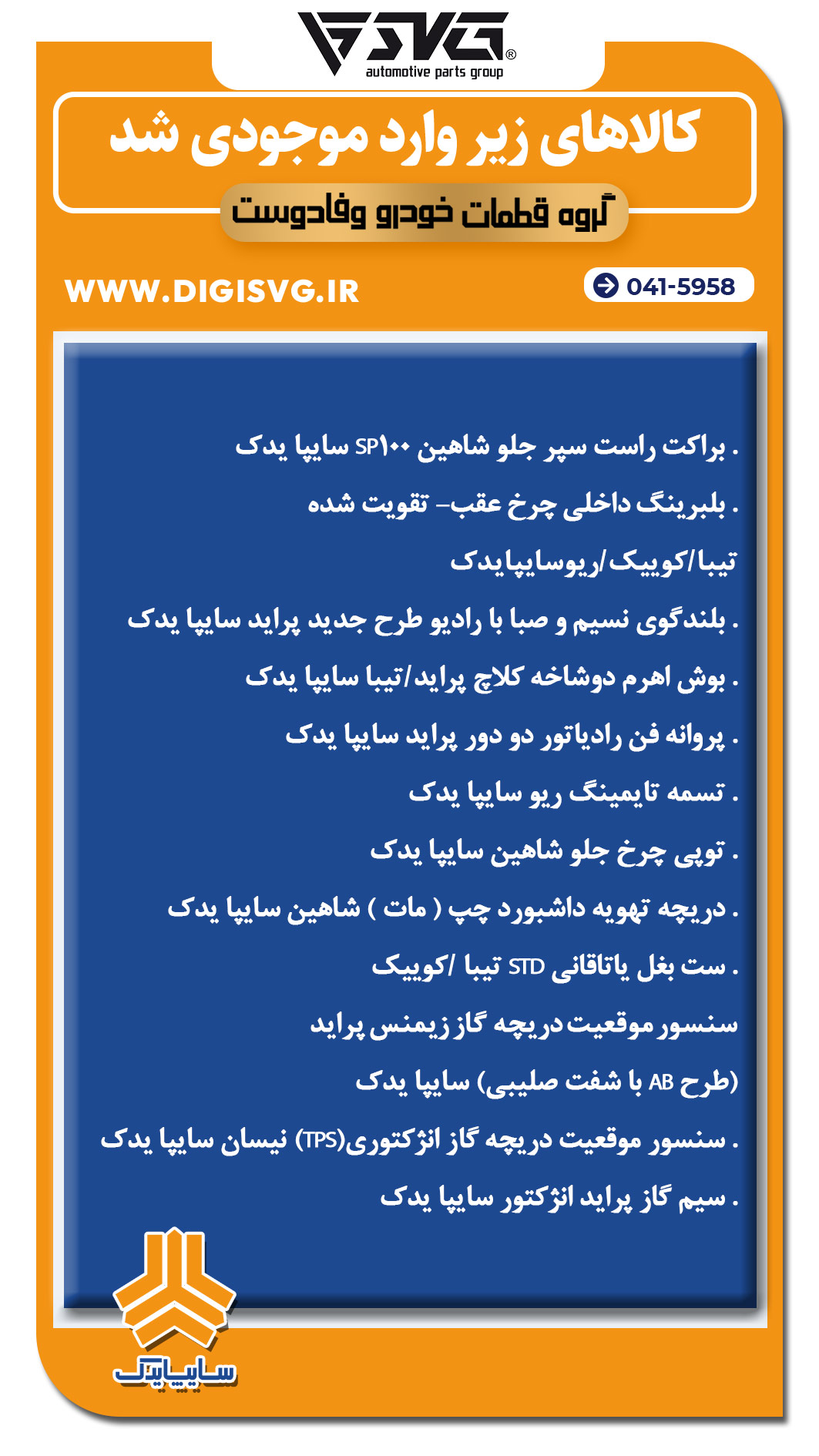 SVG®
automotive parts group

کالاهای زیر وارد موجودی شد
گروه قطعات خودرو وفادوست

WWW.DIGISVG.IR
041-5958

. براکت راست سپر جلو شاهین SP۱۰۰ سایپا یدک
. بلبرینگ داخلی چرخ عقب- تقویت شده
تیبا/کوییک/ریوسایپایدک
. بلندگوی نسیم و صبا با رادیو طرح جدید پراید سایپا یدک
. بوش اهرم دوشاخه کلاچ پراید/تیبا سایپا یدک
. پروانه فن رادیاتور دو دور پراید سایپا یدک
. تسمه تایمینگ ریو سایپا یدک
. توپی چرخ جلو شاهین سایپا یدک
. دریچه تهویه داشبورد چپ ( مات ) شاهین سایپا یدک
. ست بغل یاتاقانی STD تیبا /کوییک
سنسور موقعیت دریچه گاز زیمنس پراید
(طرح AB با شفت صلیبی) سایپا یدک
. سنسور موقعیت دریچه گاز انژکتوری(TPS) نیسان سایپا یدک
. سیم گاز پراید انژکتور سایپا یدک

سایپایدک